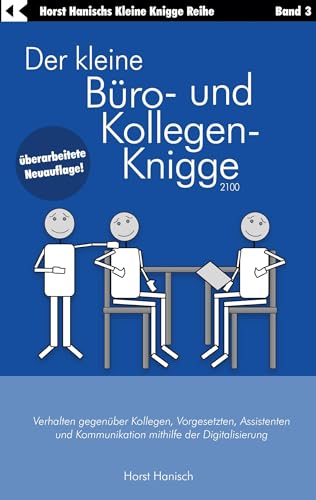 Horst Hanischs Kleine Knigge Reihe

Band 3

Der kleine Büro- und Kollegen-Knigge 2100

überarbeitete Neuauflage!

Verhalten gegenüber Kollegen, Vorgesetzten, Assistenten und Kommunikation mithilfe der Digitalisierung

Horst Hanisch